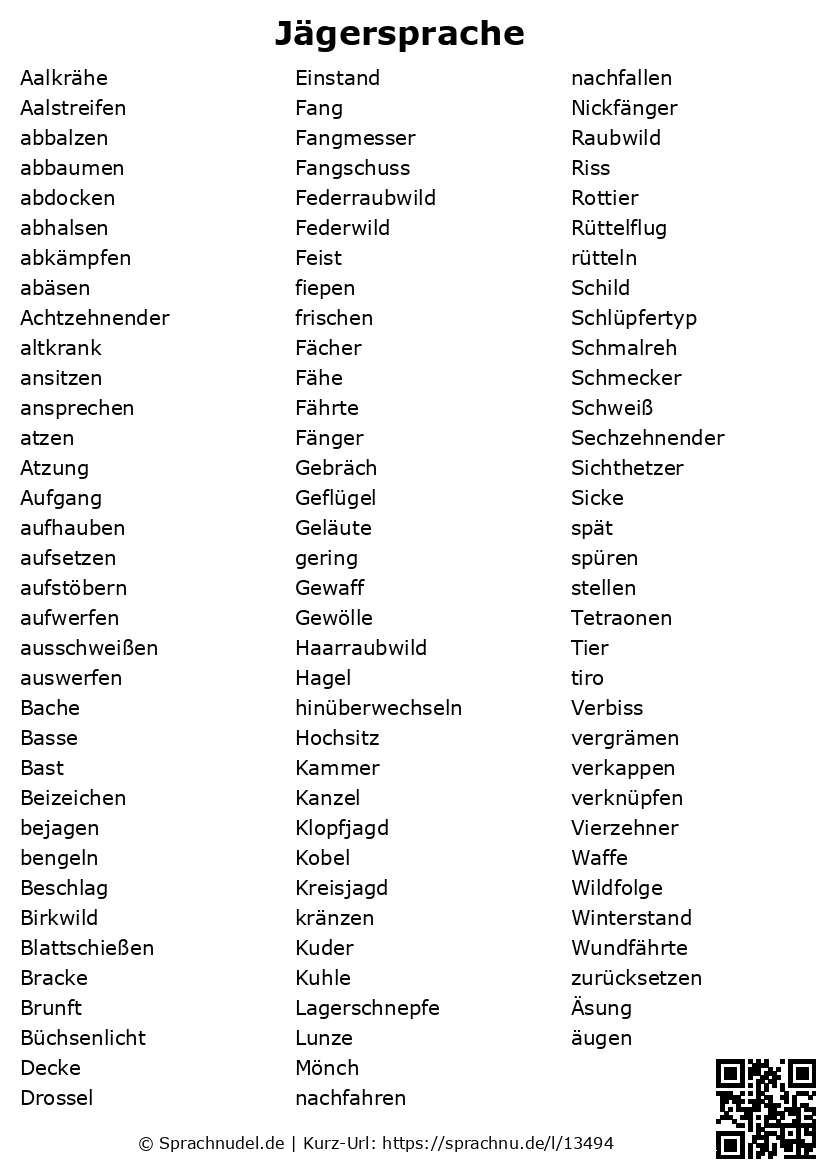 Jägersprache

Aalkrähe
Aalstreifen
abbalzen
abbaumen
abdocken
abhalsen
abkämpfen
abäsen
Achtzehnender
altkrank
ansitzen
ansprechen
atzen
Atzung
Aufgang
aufhauben
aufsetzen
aufstöbern
aufwerfen
ausschweißen
auswerfen
Bache
Basse
Bast
Beizeichen
bejagen
bengeln
Beschlag
Birkwild
Blattschießen
Bracke
Brunft
Büchsenlicht
Decke
Drossel

Einstand
Fang
Fangmesser
Fangschuss
Federraubwild
Federwild
Feist
fiepen
frischen
Fächer
Fähe
Fährte
Fänger
Gebräch
Geflügel
Geläute
gering
Gewaff
Gewölle
Haarraubwild
Hagel
hinüberwechseln
Hochsitz
Kammer
Kanzel
Klopfjagd
Kobel
Kreisjagd
kränzen
Kuder
Kuhle
Lagerschnepfe
Lunze
Mönch
nachfahren

nachfallen
Nickfänger
Raubwild
Riss
Rottier
Rüttelflug
rütteln
Schild
Schlüpfertyp
Schmalreh
Schmecker
Schweiß
Sechzehnender
Sichthetzer
Sicke
spät
spüren
stellen
Tetraonen
Tier
tiro
Verbiss
vergrämen
verkappen
verknüpfen
Vierzehner
Waffe
Wildfolge
Winterstand
Wundfährte
zurücksetzen
Äsung
äugen

© Sprachnudel.de | Kurz-Url: https://sprachnu.de/l/13494